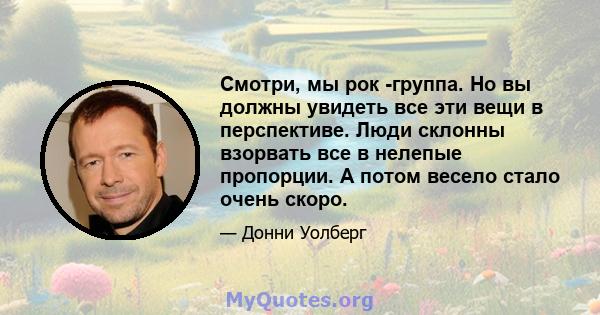 Смотри, мы рок -группа. Но вы должны увидеть все эти вещи в перспективе. Люди склонны взорвать все в нелепые пропорции. А потом весело стало очень скоро.

— Донни Уолберг

MyQuotes.org